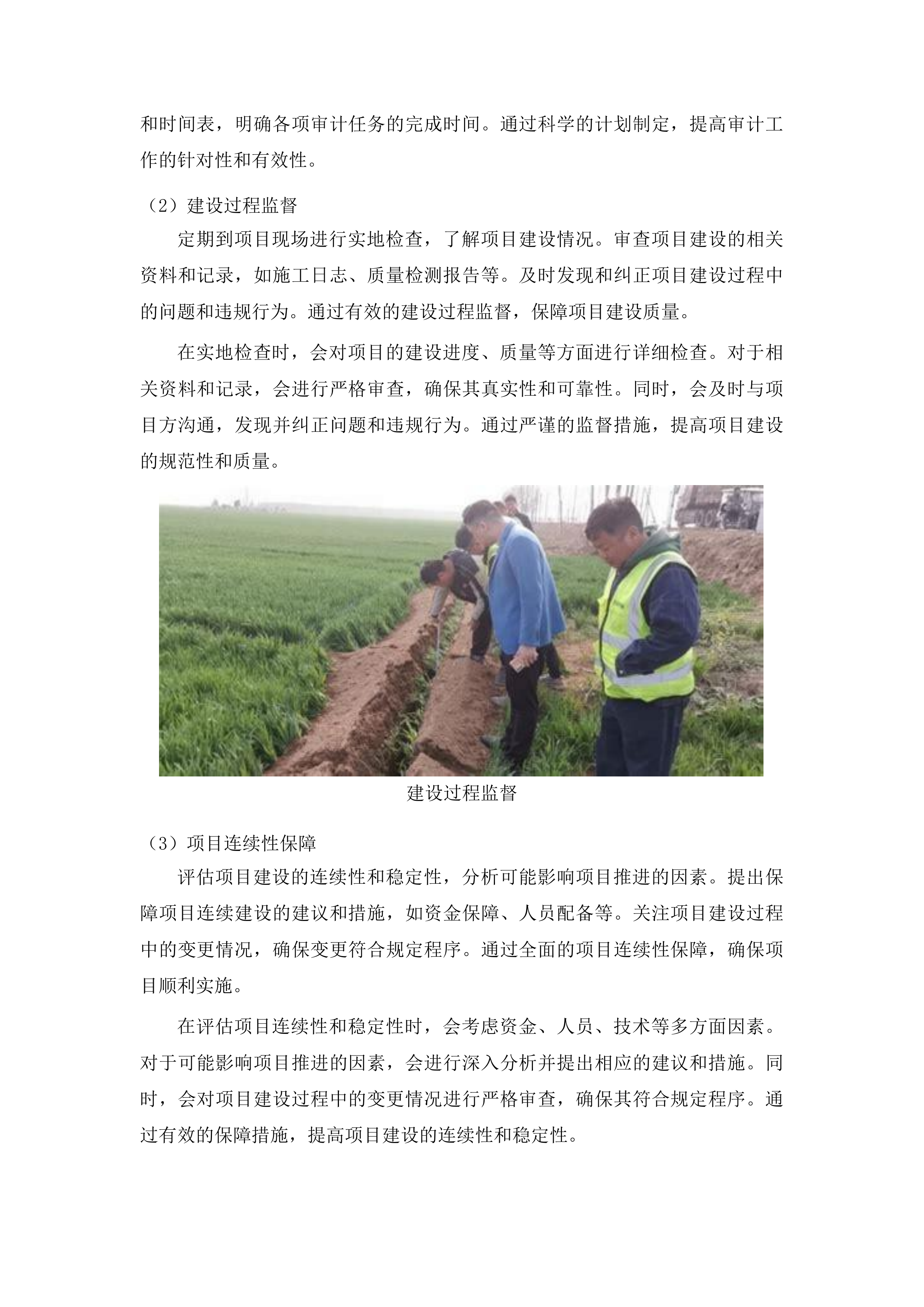 和时间表，明确各项审计任务的完成时间。通过科学的计划制定，提高审计工作的针对性和有效性。

（2）建设过程监督

定期到项目现场进行实地检查，了解项目建设情况。审查项目建设的相关资料和记录，如施工日志、质量检测报告等。及时发现和纠正项目建设过程中的问题和违规行为。通过有效的建设过程监督，保障项目建设质量。

在实地检查时，会对项目的建设进度、质量等方面进行详细检查。对于相关资料和记录，会进行严格审查，确保其真实性和可靠性。同时，会及时与项目方沟通，发现并纠正问题和违规行为。通过严谨的监督措施，提高项目建设的规范性和质量。

建设过程监督

（3）项目连续性保障

评估项目建设的连续性和稳定性，分析可能影响项目推进的因素。提出保障项目连续建设的建议和措施，如资金保障、人员配备等。关注项目建设过程中的变更情况，确保变更符合规定程序。通过全面的项目连续性保障，确保项目顺利实施。

在评估项目连续性和稳定性时，会考虑资金、人员、技术等多方面因素。对于可能影响项目推进的因素，会进行深入分析并提出相应的建议和措施。同时，会对项目建设过程中的变更情况进行严格审查，确保其符合规定程序。通过有效的保障措施，提高项目建设的连续性和稳定性。